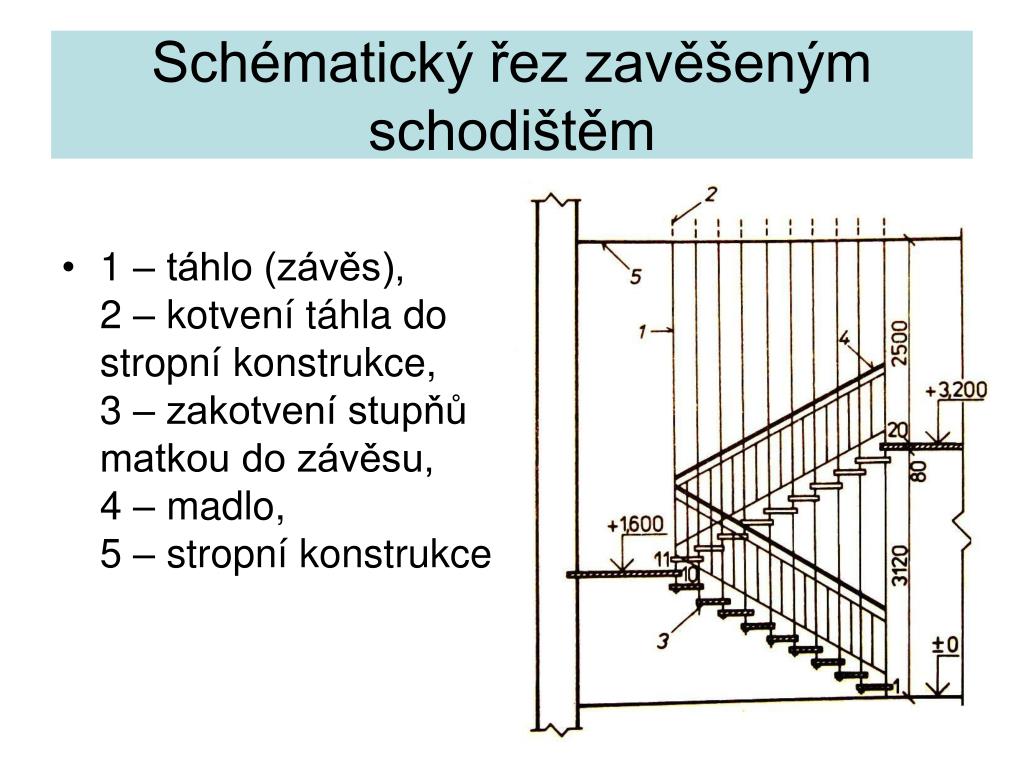 Schématický řez zavěšeným schodištěm

• 1 – táhlo (závěs),
2 – kotvení táhla do stropní konstrukce,
3 – zakotvení stupňů matkou do závěsu,
4 – madlo,
5 – stropní konstrukce

2
5
1
4
2500
+3,200
20
80
+1,600
11
10
3120
3
±0
1